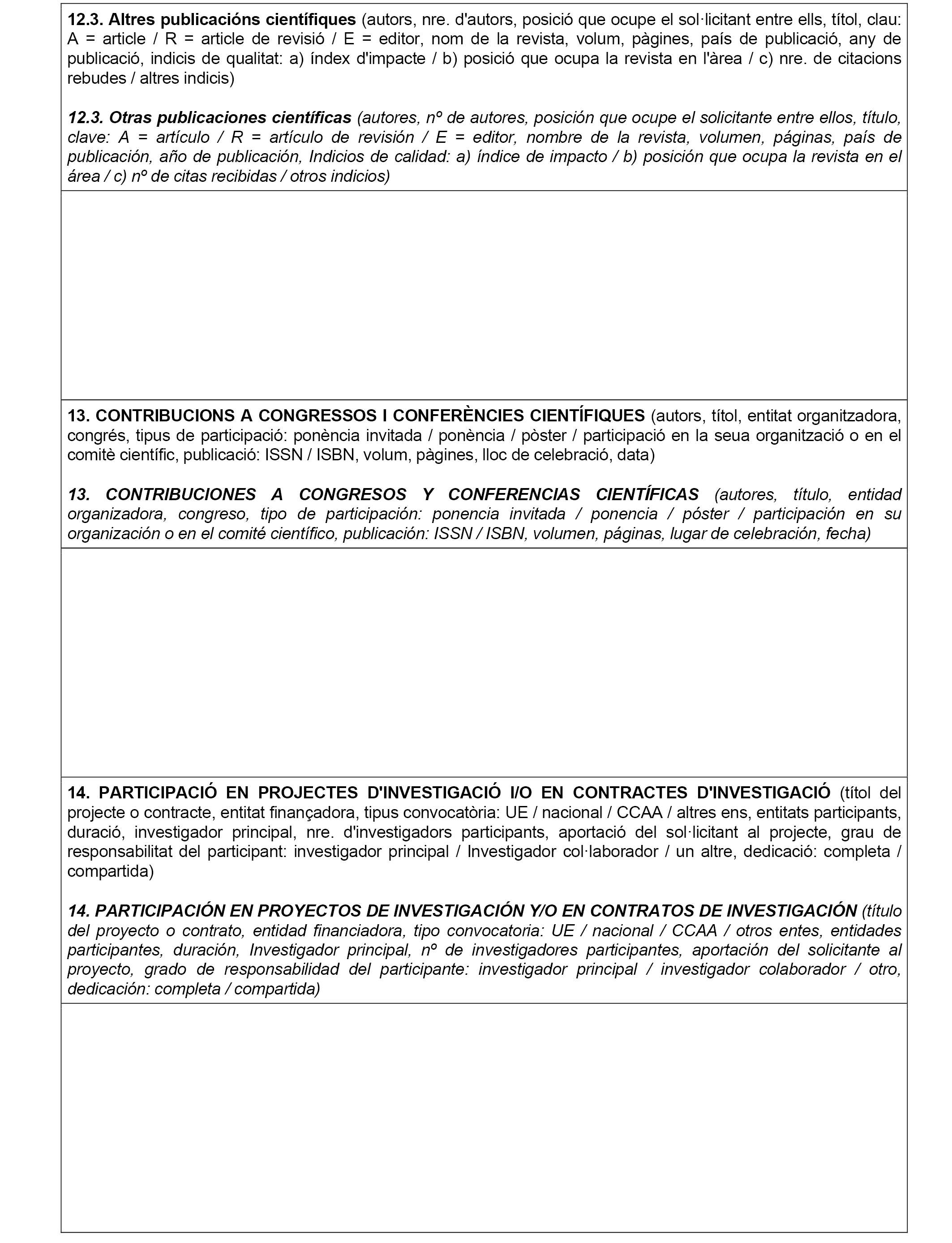 12.3. Altres publicacións científiques (autors, nre. d'autors, posició que ocupe el sol·licitant entre ells, títol, clau: A = article / R = article de revisió / E = editor, nom de la revista, volum, pàgines, país de publicació, any de publicació, indicis de qualitat: a) índex d'impacte / b) posició que ocupa la revista en l'àrea / c) nre. de citacions rebudes / altres indicis)

12.3. Otras publicaciones científicas (autores, nº de autores, posición que ocupe el solicitante entre ellos, título, clave: A = artículo / R = artículo de revisión / E = editor, nombre de la revista, volumen, páginas, país de publicación, año de publicación, Indicios de calidad: a) índice de impacto / b) posición que ocupa la revista en el área / c) nº de citas recibidas / otros indicios)

13. CONTRIBUCIONS A CONGRESSOS I CONFERÈNCIES CIENTÍFIQUES (autors, títol, entitat organitzadora, congrés, tipus de participació: ponència invitada / ponència / pòster / participació en la seua organització o en el comitè científic, publicació: ISSN / ISBN, volum, pàgines, lloc de celebració, data)

13. CONTRIBUCIONES A CONGRESOS Y CONFERENCIAS CIENTÍFICAS (autores, título, entidad organizadora, congreso, tipo de participación: ponencia invitada / ponencia / póster / participación en su organización o en el comité científico, publicación: ISSN / ISBN, volumen, páginas, lugar de celebración, fecha)

14. PARTICIPACIÓ EN PROJECTES D'INVESTIGACIÓ I/O EN CONTRACTES D'INVESTIGACIÓ (títol del projecte o contracte, entitat finançadora, tipus convocatòria: UE / nacional / CCAA / altres ens, entitats participants, duració, investigador principal, nre. d'investigadors participants, aportació del sol·licitant al projecte, grau de responsabilitat del participant: investigador principal / Investigador col·laborador / un altre, dedicació: completa / compartida)

14. PARTICIPACIÓN EN PROYECTOS DE INVESTIGACIÓN Y/O EN CONTRATOS DE INVESTIGACIÓN (título del proyecto o contrato, entidad financiadora, tipo convocatoria: UE / nacional / CCAA / otros entes, entidades participantes, duración, Investigador principal, nº de investigadores participantes, aportación del solicitante al proyecto, grado de responsabilidad del participante: investigador principal / investigador colaborador / otro, dedicación: completa / compartida)